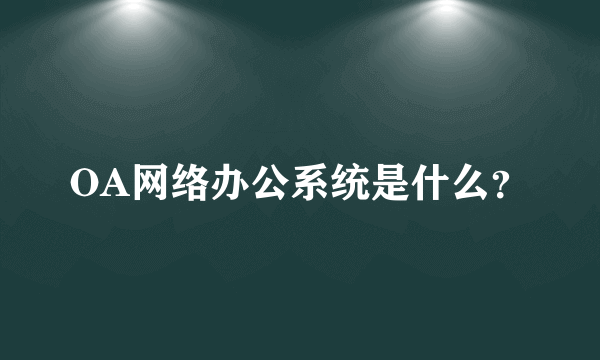 OA网络办公系统是什么?